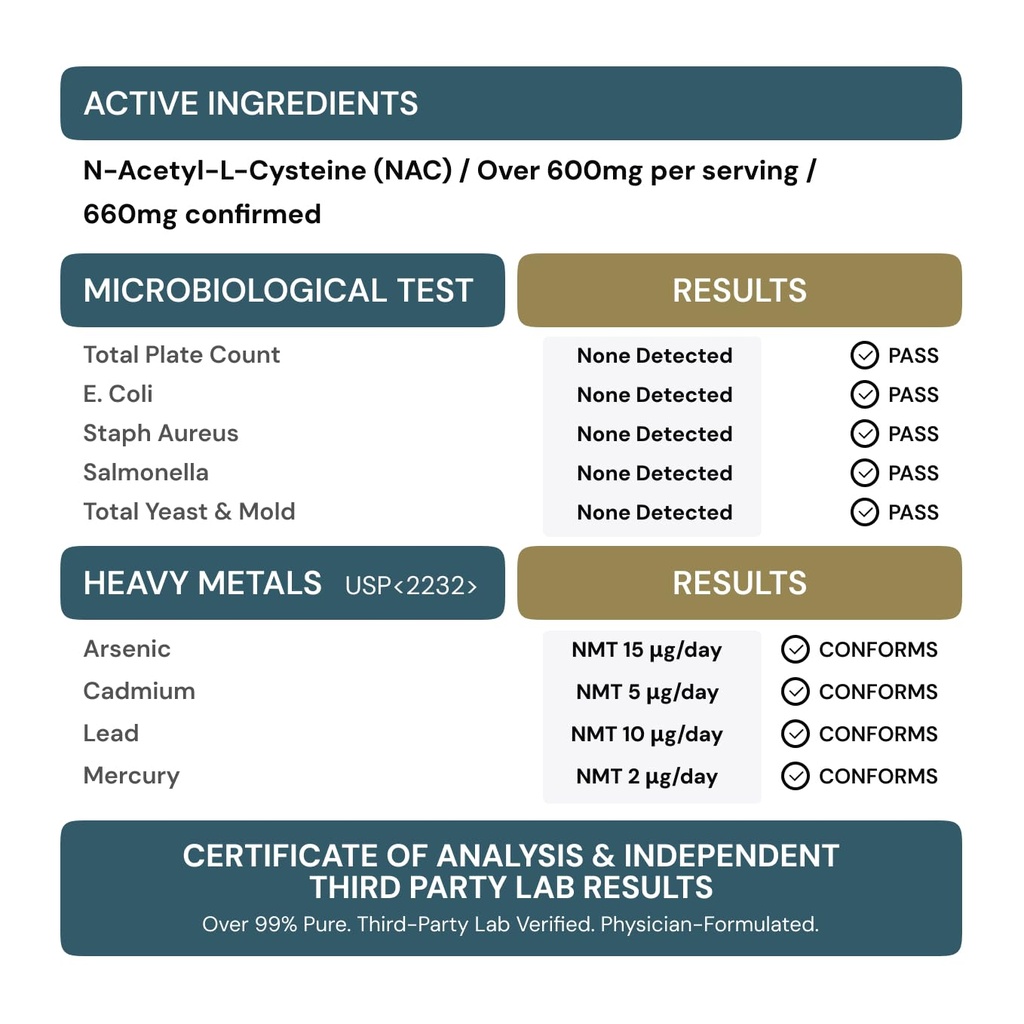 ACTIVE INGREDIENTS

N-Acetyl-L-Cysteine (NAC) / Over 600mg per serving / 660mg confirmed

| MICROBIOLOGICAL TEST | RESULTS | |
|---|---|---|
| Total Plate Count | None Detected | PASS |
| E. Coli | None Detected | PASS |
| Staph Aureus | None Detected | PASS |
| Salmonella | None Detected | PASS |
| Total Yeast & Mold | None Detected | PASS |

| HEAVY METALS USP<2232> | RESULTS | |
|---|---|---|
| Arsenic | NMT 15 µg/day | CONFORMS |
| Cadmium | NMT 5 µg/day | CONFORMS |
| Lead | NMT 10 µg/day | CONFORMS |
| Mercury | NMT 2 µg/day | CONFORMS |

CERTIFICATE OF ANALYSIS & INDEPENDENT THIRD PARTY LAB RESULTS
Over 99% Pure. Third-Party Lab Verified. Physician-Formulated.